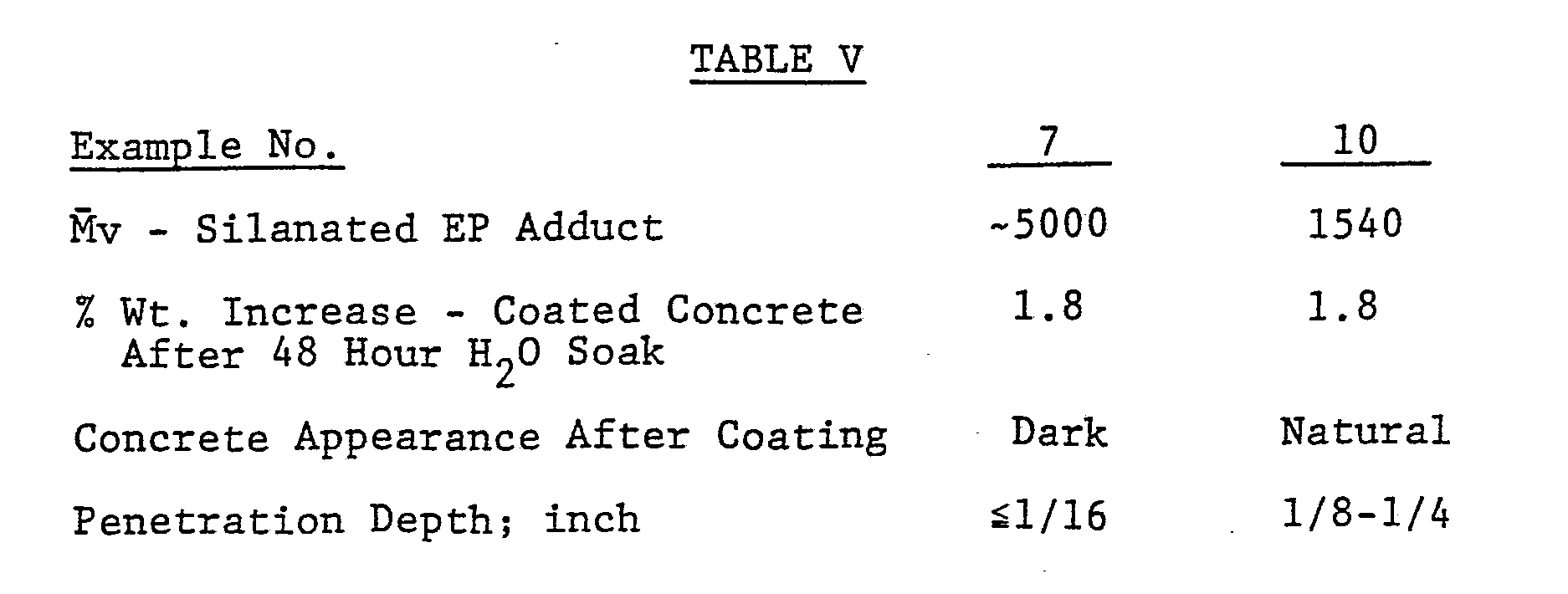 TABLE V

| Example No. | 7 | 10 |
|---|---|---|
| $\bar{M}v$ - Silanated EP Adduct | ~5000 | 1540 |
| % Wt. Increase - Coated Concrete After 48 Hour $H_2O$ Soak | 1.8 | 1.8 |
| Concrete Appearance After Coating | Dark | Natural |
| Penetration Depth; inch | ≤1/16 | 1/8-1/4 |